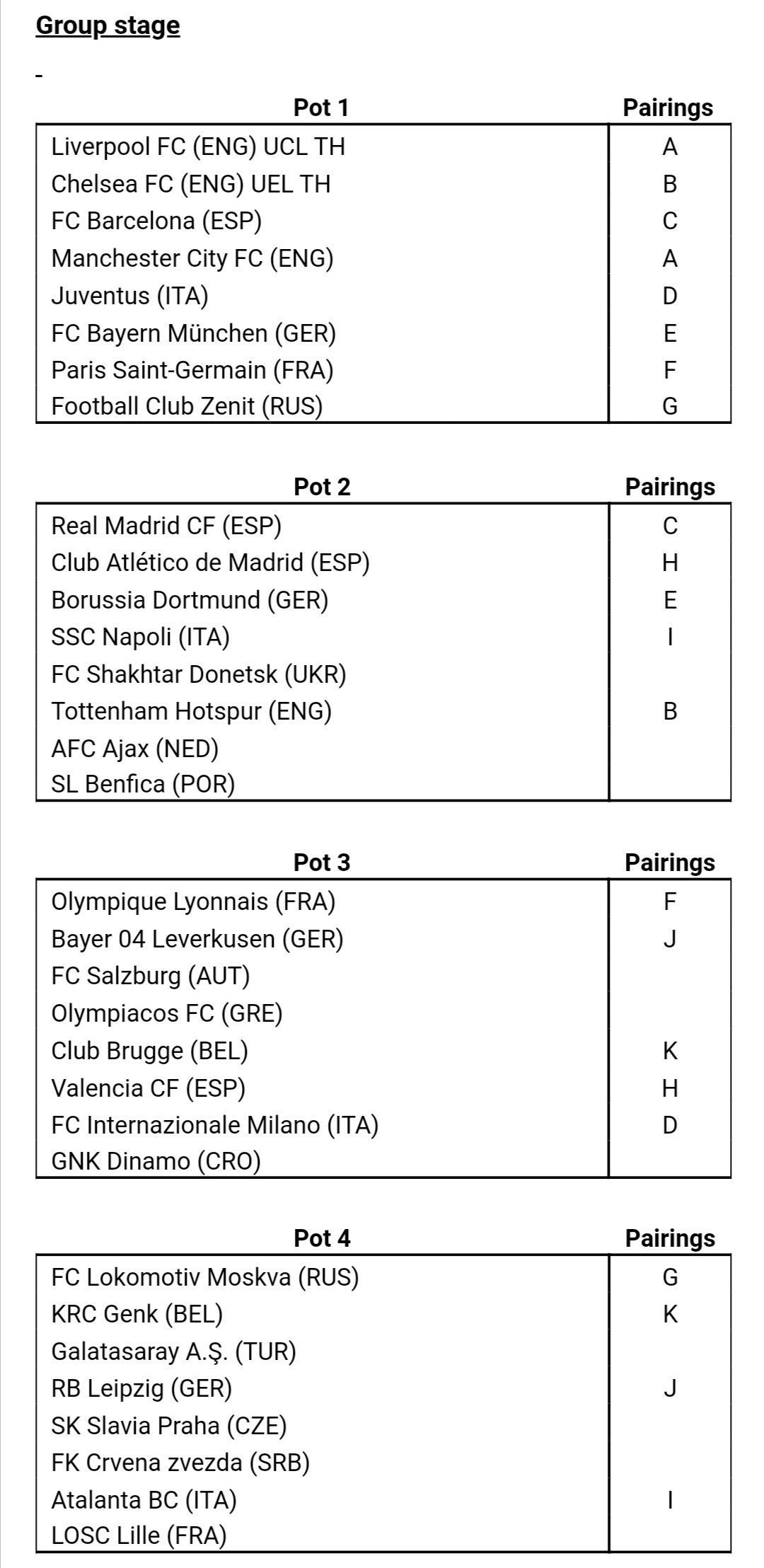 Group stage

-

| Pot 1 | Pairings |
|---|---|
| Liverpool FC (ENG) UCL TH | A |
| Chelsea FC (ENG) UEL TH | B |
| FC Barcelona (ESP) | C |
| Manchester City FC (ENG) | A |
| Juventus (ITA) | D |
| FC Bayern München (GER) | E |
| Paris Saint-Germain (FRA) | F |
| Football Club Zenit (RUS) | G |

| Pot 2 | Pairings |
|---|---|
| Real Madrid CF (ESP) | C |
| Club Atlético de Madrid (ESP) | H |
| Borussia Dortmund (GER) | E |
| SSC Napoli (ITA) | I |
| FC Shakhtar Donetsk (UKR) | |
| Tottenham Hotspur (ENG) | B |
| AFC Ajax (NED) | |
| SL Benfica (POR) | |

| Pot 3 | Pairings |
|---|---|
| Olympique Lyonnais (FRA) | F |
| Bayer 04 Leverkusen (GER) | J |
| FC Salzburg (AUT) | |
| Olympiacos FC (GRE) | |
| Club Brugge (BEL) | K |
| Valencia CF (ESP) | H |
| FC Internazionale Milano (ITA) | D |
| GNK Dinamo (CRO) | |

| Pot 4 | Pairings |
|---|---|
| FC Lokomotiv Moskva (RUS) | G |
| KRC Genk (BEL) | K |
| Galatasaray A.Ş. (TUR) | |
| RB Leipzig (GER) | J |
| SK Slavia Praha (CZE) | |
| FK Crvena zvezda (SRB) | |
| Atalanta BC (ITA) | I |
| LOSC Lille (FRA) | |